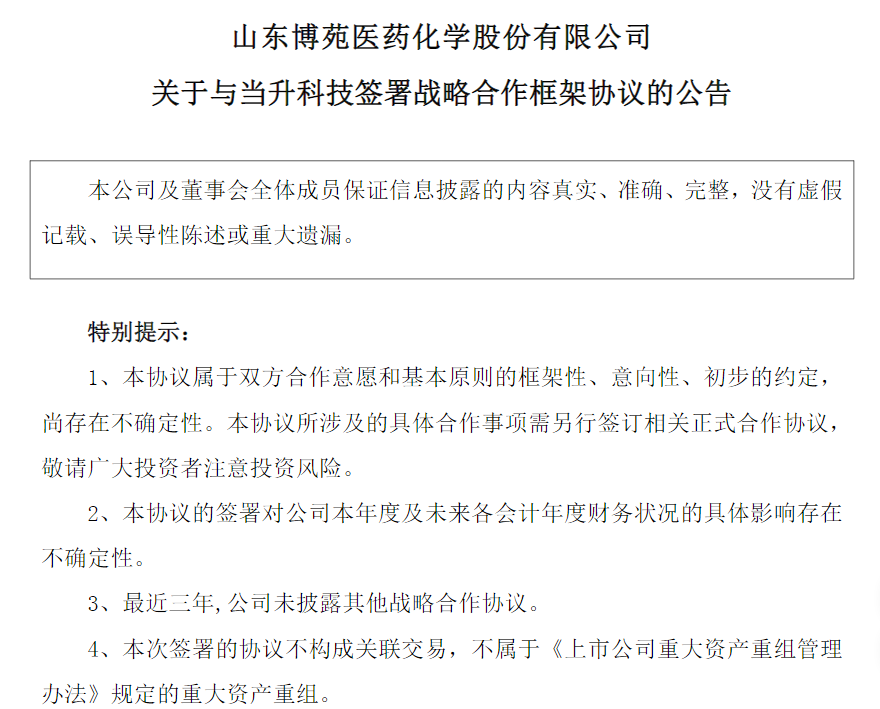 山东博苑医药化学股份有限公司
关于与当升科技签署战略合作框架协议的公告

本公司及董事会全体成员保证信息披露的内容真实、准确、完整，没有虚假记载、误导性陈述或重大遗漏。

特别提示：

1、本协议属于双方合作意愿和基本原则的框架性、意向性、初步的约定，尚存在不确定性。本协议所涉及的具体合作事项需另行签订相关正式合作协议，敬请广大投资者注意投资风险。

2、本协议的签署对公司本年度及未来各会计年度财务状况的具体影响存在不确定性。

3、最近三年,公司未披露其他战略合作协议。

4、本次签署的协议不构成关联交易，不属于《上市公司重大资产重组管理办法》规定的重大资产重组。